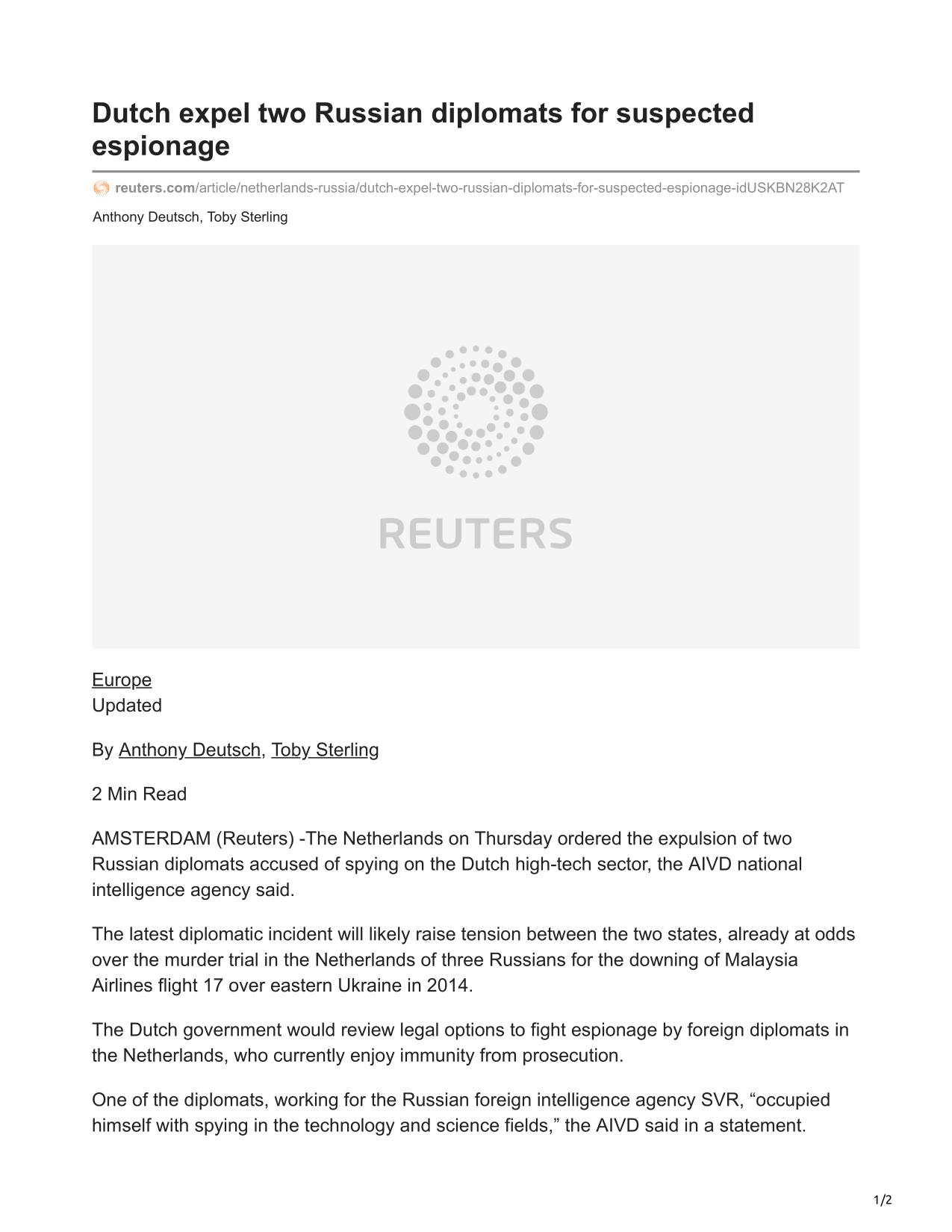 Dutch expel two Russian diplomats for suspected espionage

reuters.com/article/netherlands-russia/dutch-expel-two-russian-diplomats-for-suspected-espionage-idUSKBN28K2AT

Anthony Deutsch, Toby Sterling

REUTERS

Europe
Updated

By Anthony Deutsch, Toby Sterling

2 Min Read

AMSTERDAM (Reuters) -The Netherlands on Thursday ordered the expulsion of two Russian diplomats accused of spying on the Dutch high-tech sector, the AIVD national intelligence agency said.

The latest diplomatic incident will likely raise tension between the two states, already at odds over the murder trial in the Netherlands of three Russians for the downing of Malaysia Airlines flight 17 over eastern Ukraine in 2014.

The Dutch government would review legal options to fight espionage by foreign diplomats in the Netherlands, who currently enjoy immunity from prosecution.

One of the diplomats, working for the Russian foreign intelligence agency SVR, “occupied himself with spying in the technology and science fields,” the AIVD said in a statement.

1/2